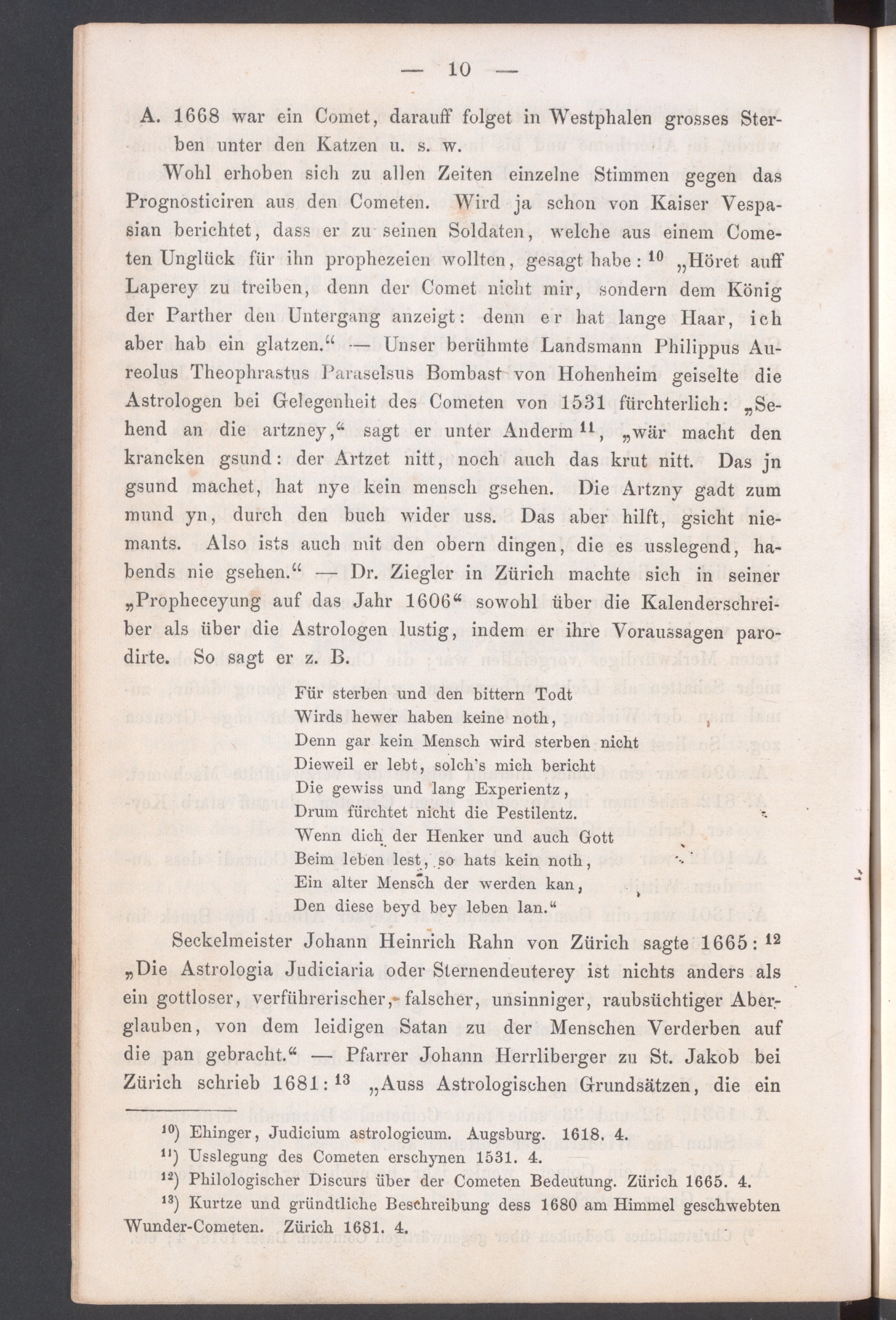 — 10 —

A. 1668 war ein Comet, darauff folget in Westphalen grosses Sterben unter den Katzen u. s. w.

Wohl erhoben sich zu allen Zeiten einzelne Stimmen gegen das Prognosticiren aus den Cometen. Wird ja schon von Kaiser Vespasian berichtet, dass er zu seinen Soldaten, welche aus einem Cometen Unglück für ihn prophezeien wollten, gesagt habe: $^{10}$ „Höret auff Laperey zu treiben, denn der Comet nicht mir, sondern dem König der Parther den Untergang anzeigt: denn er hat lange Haar, ich aber hab ein glatzen.“ — Unser berühmte Landsmann Philippus Aureolus Theophrastus Paraselsus Bombast von Hohenheim geiselte die Astrologen bei Gelegenheit des Cometen von 1531 fürchterlich: „Sehend an die artzney,“ sagt er unter Anderm $^{11}$, „wär macht den krancken gsund: der Artzet nitt, noch auch das krut nitt. Das jn gsund machet, hat nye kein mensch gsehen. Die Artzny gadt zum mund yn, durch den buch wider uss. Das aber hilft, gsicht niemants. Also ists auch mit den obern dingen, die es usslegend, habends nie gsehen.“ — Dr. Ziegler in Zürich machte sich in seiner „Propheceyung auf das Jahr 1606“ sowohl über die Kalenderschreiber als über die Astrologen lustig, indem er ihre Voraussagen parodirte. So sagt er z. B.

Für sterben und den bittern Todt
Wirds hewer haben keine noth,
Denn gar kein Mensch wird sterben nicht
Dieweil er lebt, solch's mich bericht
Die gewiss und lang Experientz,
Drum fürchtet nicht die Pestilentz.
Wenn dich der Henker und auch Gott
Beim leben lest, so hats kein noth,
Ein alter Mensch der werden kan,
Den diese beyd bey leben lan.“

Seckelmeister Johann Heinrich Rahn von Zürich sagte 1665: $^{12}$ „Die Astrologia Judiciaria oder Sternendeuterey ist nichts anders als ein gottloser, verführerischer, falscher, unsinniger, raubsüchtiger Aberglauben, von dem leidigen Satan zu der Menschen Verderben auf die pan gebracht.“ — Pfarrer Johann Herrliberger zu St. Jakob bei Zürich schrieb 1681: $^{13}$ „Auss Astrologischen Grundsätzen, die ein

$^{10}$) Ehinger, Judicium astrologicum. Augsburg. 1618. 4.
$^{11}$) Usslegung des Cometen erschynen 1531. 4.
$^{12}$) Philologischer Discurs über der Cometen Bedeutung. Zürich 1665. 4.
$^{13}$) Kurtze und gründtliche Beschreibung dess 1680 am Himmel geschwebten Wunder-Cometen. Zürich 1681. 4.